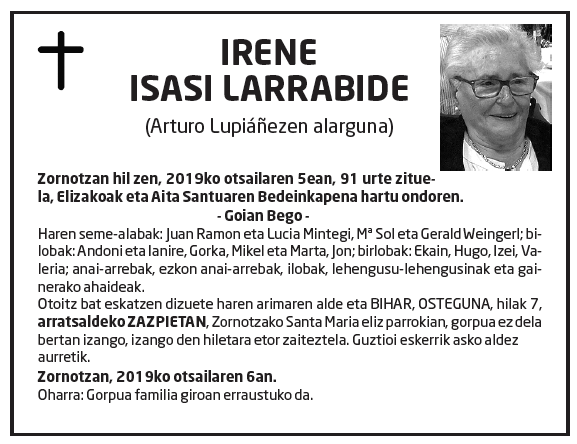 IRENE
ISASI LARRABIDE
(Arturo Lupiáñezen alarguna)

Zornotzan hil zen, 2019ko otsailaren 5ean, 91 urte zituela, Elizakoak eta Aita Santuaren Bedeinkapena hartu ondoren.
- Goian Bego -
Haren seme-alabak: Juan Ramon eta Lucia Mintegi, Mª Sol eta Gerald Weingerl; bilobak: Andoni eta Ianire, Gorka, Mikel eta Marta, Jon; birlobak: Ekain, Hugo, Izei, Valeria; anai-arrebak, ezkon anai-arrebak, ilobak, lehengusu-lehengusinak eta gainerako ahaideak.
Otoitz bat eskatzen dizuete haren arimaren alde eta BIHAR, OSTEGUNA, hilak 7, arratsaldeko ZAZPIETAN, Zornotzako Santa Maria eliz parrokian, gorpua ez dela bertan izango, izango den hiletara etor zaiteztela. Guztioi eskerrik asko aldez aurretik.
Zornotzan, 2019ko otsailaren 6an.
Oharra: Gorpua familia giroan erraustuko da.